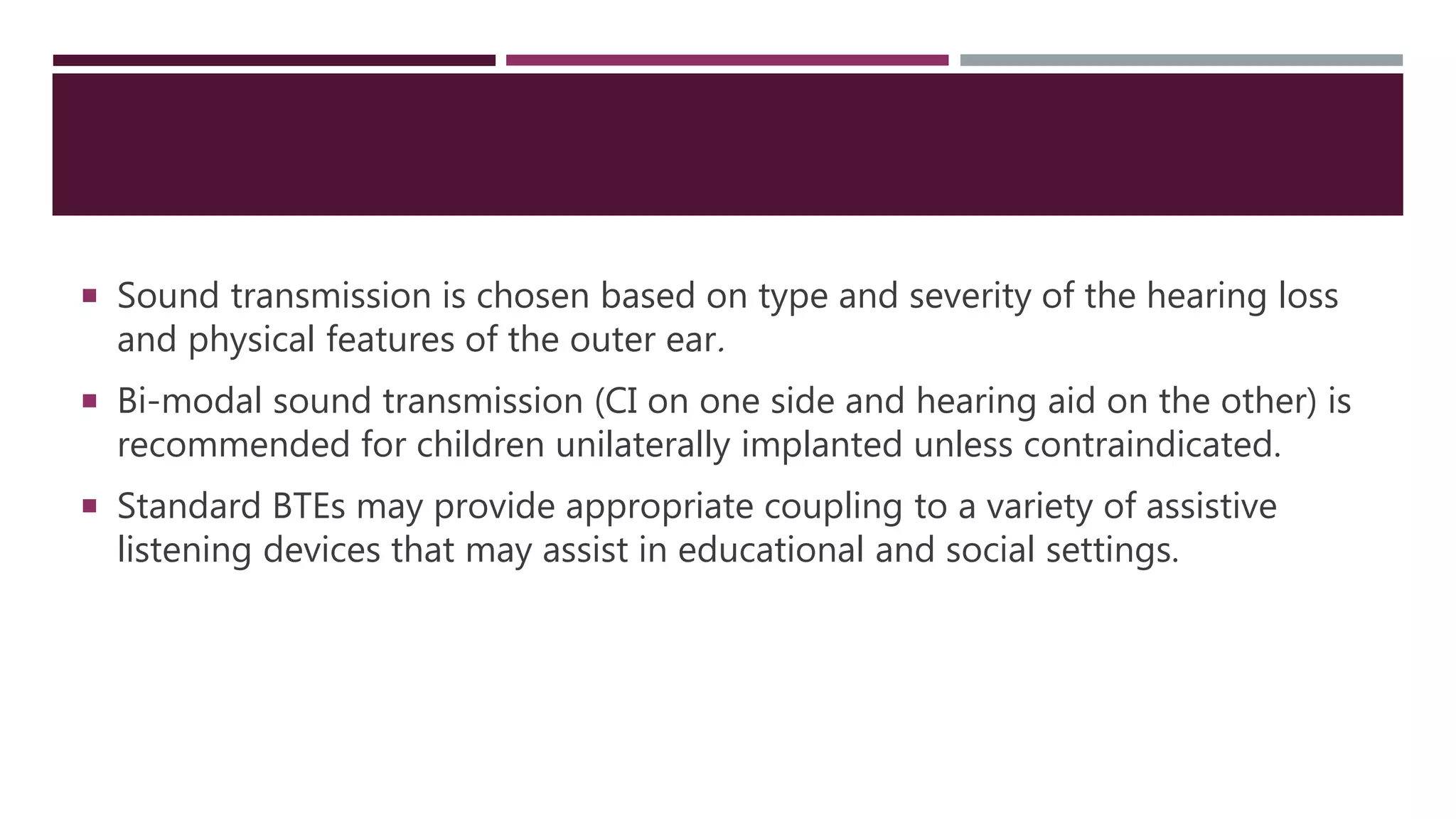 • Sound transmission is chosen based on type and severity of the hearing loss and physical features of the outer ear.

• Bi-modal sound transmission (CI on one side and hearing aid on the other) is recommended for children unilaterally implanted unless contraindicated.

• Standard BTEs may provide appropriate coupling to a variety of assistive listening devices that may assist in educational and social settings.